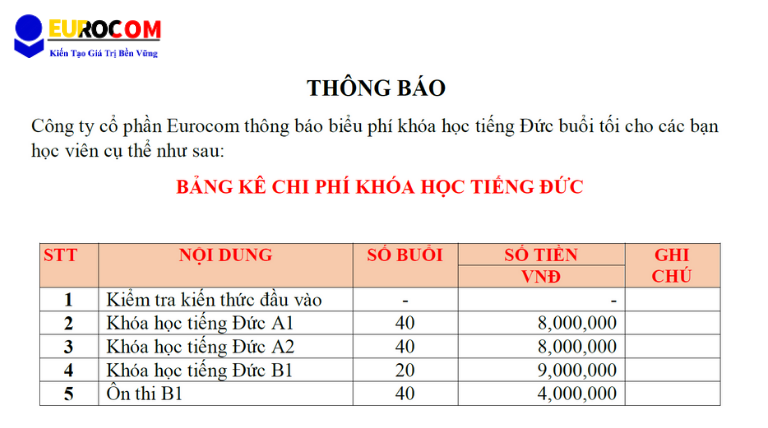 EUROCOM
Kiến Tạo Giá Trị Bền Vững

THÔNG BÁO

Công ty cổ phần Eurocom thông báo biểu phí khóa học tiếng Đức buổi tối cho các bạn học viên cụ thể như sau:

BẢNG KÊ CHI PHÍ KHÓA HỌC TIẾNG ĐỨC

| STT | NỘI DUNG | SỐ BUỔI | SỐ TIỀN VNĐ | GHI CHÚ |
|---|---|---|---|---|
| 1 | Kiểm tra kiến thức đầu vào | - | - | |
| 2 | Khóa học tiếng Đức A1 | 40 | 8,000,000 | |
| 3 | Khóa học tiếng Đức A2 | 40 | 8,000,000 | |
| 4 | Khóa học tiếng Đức B1 | 20 | 9,000,000 | |
| 5 | Ôn thi B1 | 40 | 4,000,000 | |